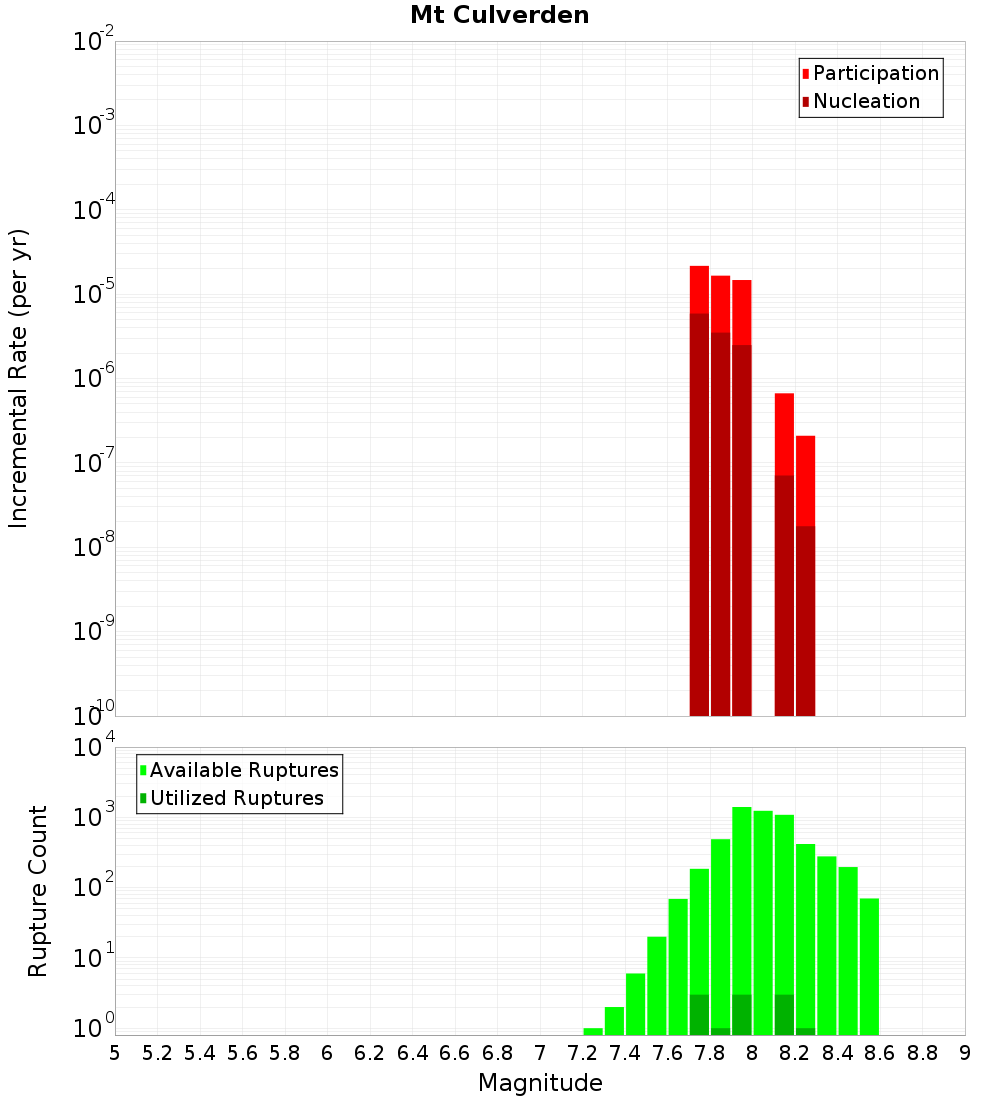 Mt Culverden

Participation
Nucleation

Incremental Rate (per yr)

$10^{-2}$
$10^{-3}$
$10^{-4}$
$10^{-5}$
$10^{-6}$
$10^{-7}$
$10^{-8}$
$10^{-9}$
$10^{-10}$

Available Ruptures
Utilized Ruptures

Rupture Count

$10^{4}$
$10^{3}$
$10^{2}$
$10^{1}$
$10^{0}$

5 5.2 5.4 5.6 5.8 6 6.2 6.4 6.6 6.8 7 7.2 7.4 7.6 7.8 8 8.2 8.4 8.6 8.8 9

Magnitude